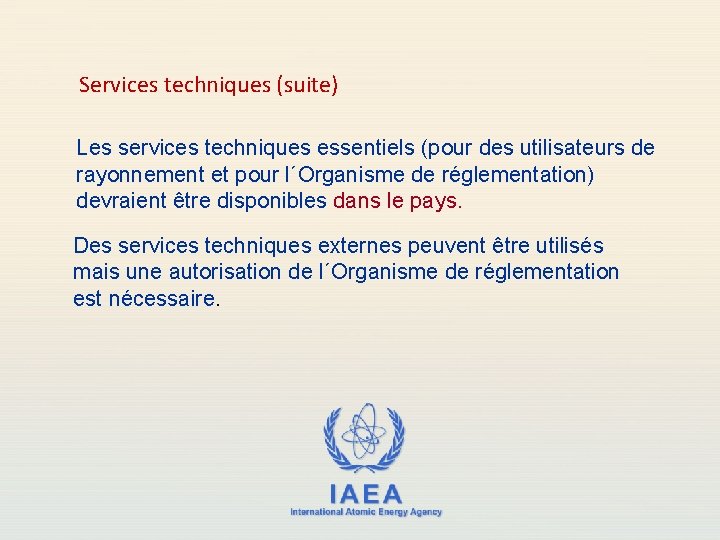 Services techniques (suite)

Les services techniques essentiels (pour des utilisateurs de rayonnement et pour l´Organisme de réglementation) devraient être disponibles dans le pays.

Des services techniques externes peuvent être utilisés mais une autorisation de l´Organisme de réglementation est nécessaire.

IAEA
International Atomic Energy Agency